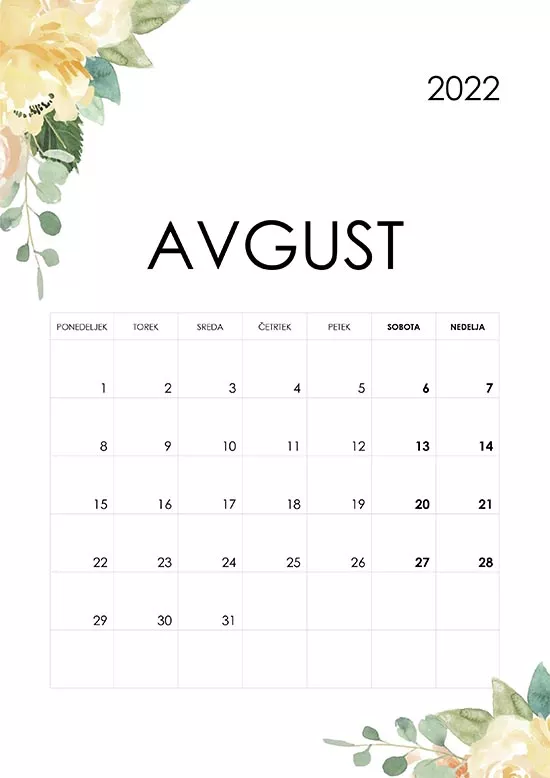 2022

AVGUST

| PONEDELJEK | TOREK | SREDA | ČETRTEK | PETEK | SOBOTA | NEDELJA |
|---|---|---|---|---|---|---|
| 1 | 2 | 3 | 4 | 5 | 6 | 7 |
| 8 | 9 | 10 | 11 | 12 | 13 | 14 |
| 15 | 16 | 17 | 18 | 19 | 20 | 21 |
| 22 | 23 | 24 | 25 | 26 | 27 | 28 |
| 29 | 30 | 31 | | | | |
| | | | | | | |